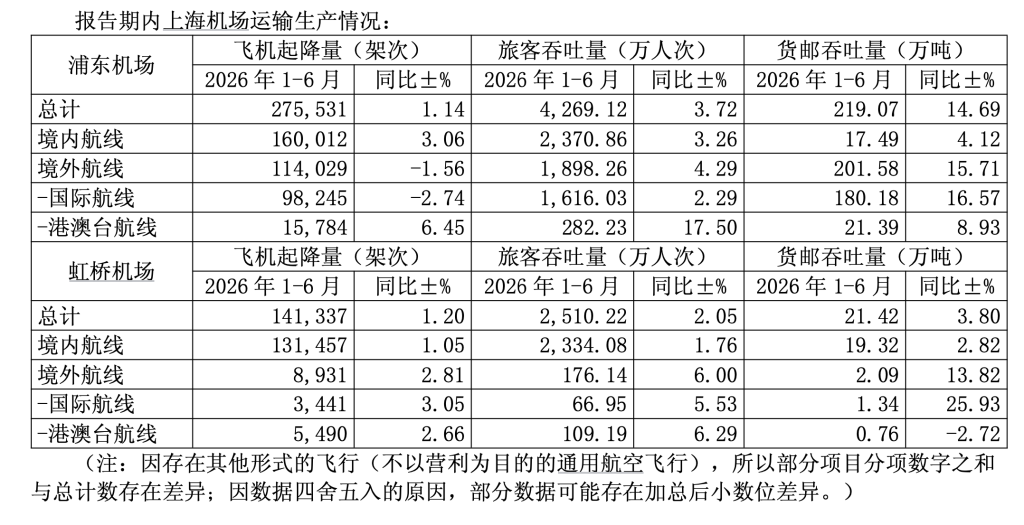 报告期内上海机场运输生产情况：

| 浦东机场 | 飞机起降量（架次） | | 旅客吞吐量（万人次） | | 货邮吞吐量（万吨） | |
|---|---|---|---|---|---|---|
| | 2026年1-6月 | 同比±% | 2026年1-6月 | 同比±% | 2026年1-6月 | 同比±% |
| 总计 | 275,531 | 1.14 | 4,269.12 | 3.72 | 219.07 | 14.69 |
| 境内航线 | 160,012 | 3.06 | 2,370.86 | 3.26 | 17.49 | 4.12 |
| 境外航线 | 114,029 | -1.56 | 1,898.26 | 4.29 | 201.58 | 15.71 |
| -国际航线 | 98,245 | -2.74 | 1,616.03 | 2.29 | 180.18 | 16.57 |
| -港澳台航线 | 15,784 | 6.45 | 282.23 | 17.50 | 21.39 | 8.93 |
| 虹桥机场 | 飞机起降量（架次） | | 旅客吞吐量（万人次） | | 货邮吞吐量（万吨） | |
| | 2026年1-6月 | 同比±% | 2026年1-6月 | 同比±% | 2026年1-6月 | 同比±% |
| 总计 | 141,337 | 1.20 | 2,510.22 | 2.05 | 21.42 | 3.80 |
| 境内航线 | 131,457 | 1.05 | 2,334.08 | 1.76 | 19.32 | 2.82 |
| 境外航线 | 8,931 | 2.81 | 176.14 | 6.00 | 2.09 | 13.82 |
| -国际航线 | 3,441 | 3.05 | 66.95 | 5.53 | 1.34 | 25.93 |
| -港澳台航线 | 5,490 | 2.66 | 109.19 | 6.29 | 0.76 | -2.72 |

（注：因存在其他形式的飞行（不以营利为目的的通用航空飞行），所以部分项目分项数字之和与总计数存在差异；因数据四舍五入的原因，部分数据可能存在加总后小数位差异。）